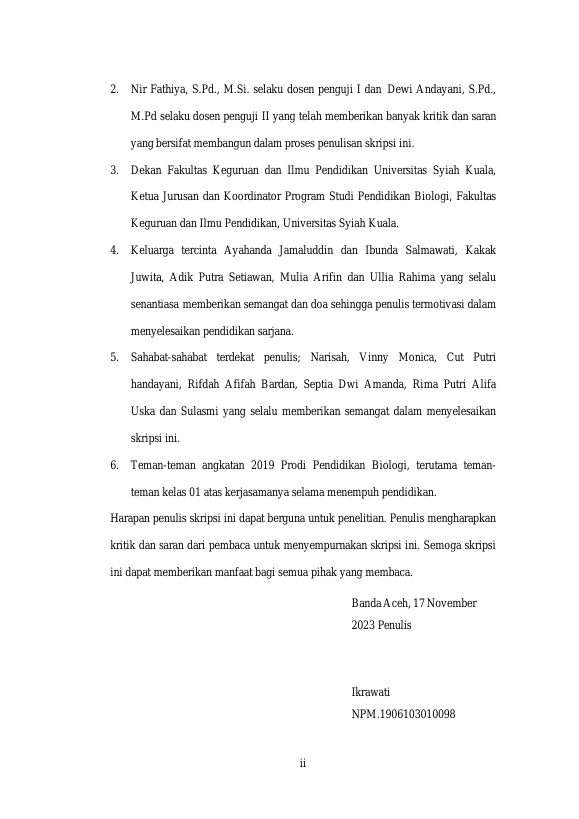 2. Nir Fathiya, S.Pd., M.Si. selaku dosen penguji I dan Dewi Andayani, S.Pd., M.Pd selaku dosen penguji II yang telah memberikan banyak kritik dan saran yang bersifat membangun dalam proses penulisan skripsi ini.

3. Dekan Fakultas Keguruan dan Ilmu Pendidikan Universitas Syiah Kuala, Ketua Jurusan dan Koordinator Program Studi Pendidikan Biologi, Fakultas Keguruan dan Ilmu Pendidikan, Universitas Syiah Kuala.

4. Keluarga tercinta Ayahanda Jamaluddin dan Ibunda Salmawati, Kakak Juwita, Adik Putra Setiawan, Mulia Arifin dan Ullia Rahima yang selalu senantiasa memberikan semangat dan doa sehingga penulis termotivasi dalam menyelesaikan pendidikan sarjana.

5. Sahabat-sahabat terdekat penulis; Narisah, Vinny Monica, Cut Putri handayani, Rifdah Afifah Bardan, Septia Dwi Amanda, Rima Putri Alifa Uska dan Sulasmi yang selalu memberikan semangat dalam menyelesaikan skripsi ini.

6. Teman-teman angkatan 2019 Prodi Pendidikan Biologi, terutama teman-teman kelas 01 atas kerjasamanya selama menempuh pendidikan.

Harapan penulis skripsi ini dapat berguna untuk penelitian. Penulis mengharapkan kritik dan saran dari pembaca untuk menyempurnakan skripsi ini. Semoga skripsi ini dapat memberikan manfaat bagi semua pihak yang membaca.

Banda Aceh, 17 November 2023 Penulis

Ikrawati
NPM.1906103010098

ii